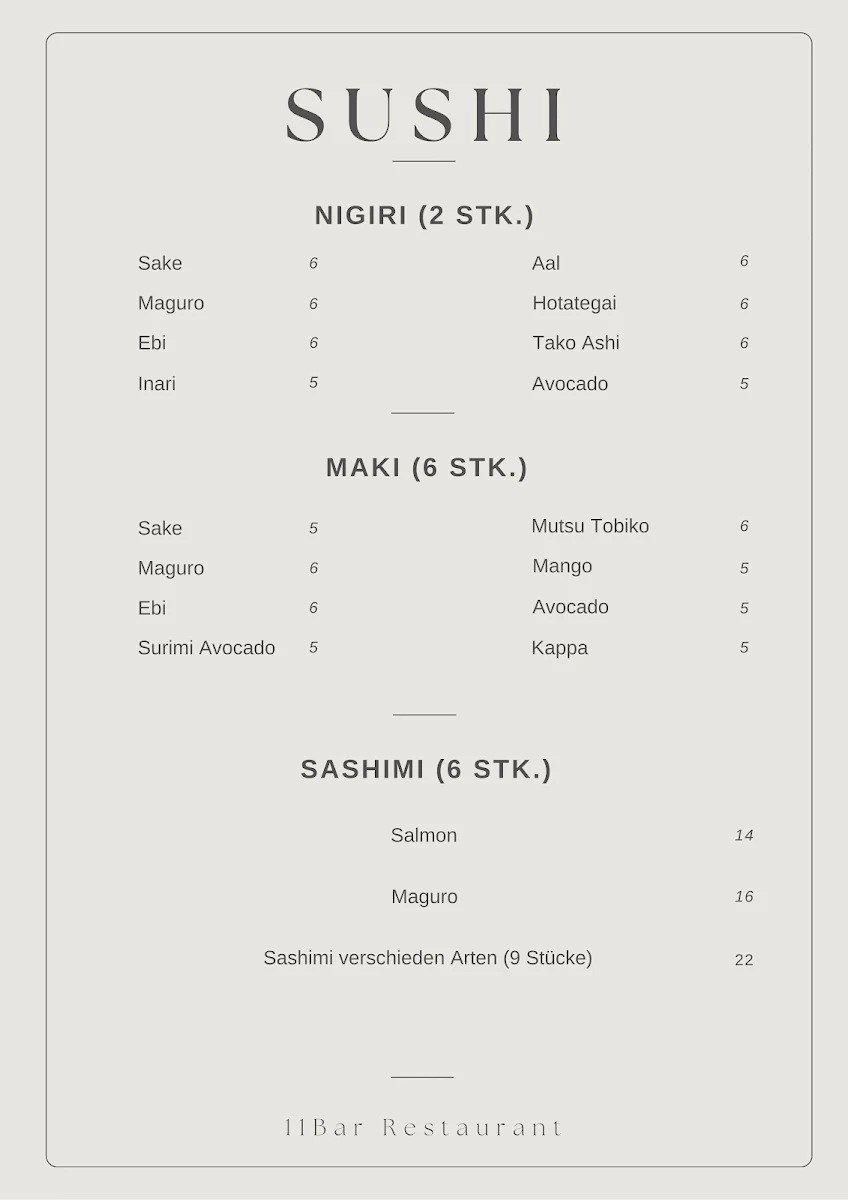 SUSHI

NIGIRI (2 STK.)

Sake 6
Maguro 6
Ebi 6
Inari 5

Aal 6
Hotategai 6
Tako Ashi 6
Avocado 5

MAKI (6 STK.)

Sake 5
Maguro 6
Ebi 6
Surimi Avocado 5

Mutsu Tobiko 6
Mango 5
Avocado 5
Kappa 5

SASHIMI (6 STK.)

Salmon 14

Maguro 16

Sashimi verschieden Arten (9 Stücke) 22

11Bar Restaurant